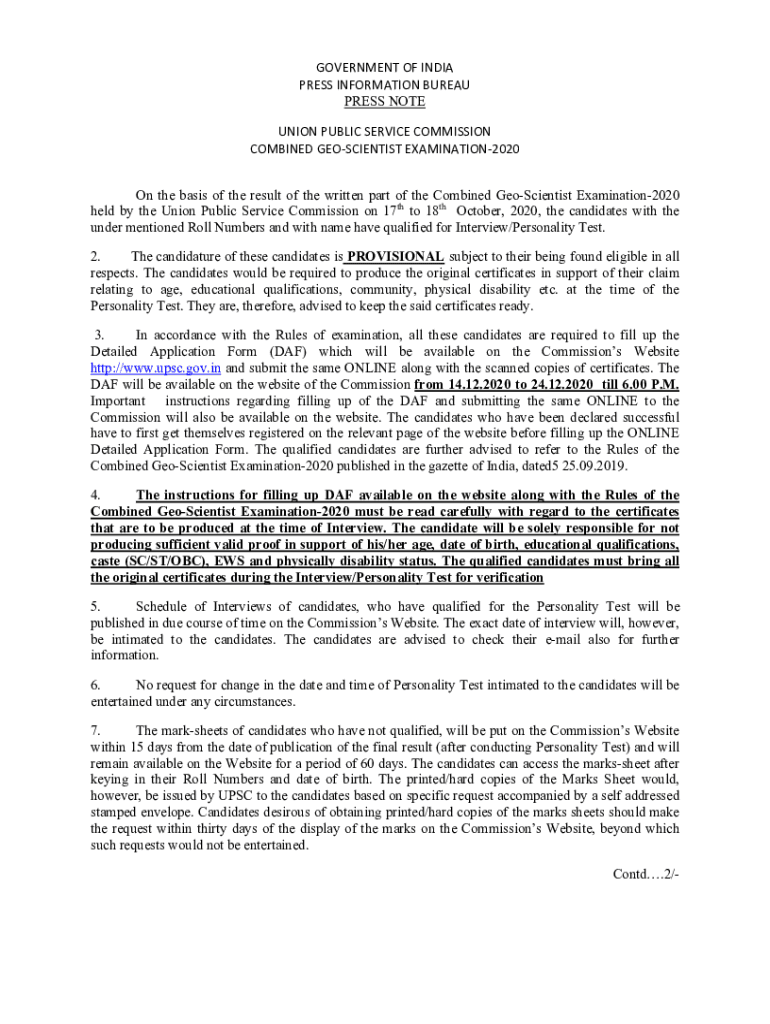 GOVERNMENT OF INDIA
PRESS INFORMATION BUREAU
PRESS NOTE

UNION PUBLIC SERVICE COMMISSION
COMBINED GEO-SCIENTIST EXAMINATION-2020

On the basis of the result of the written part of the Combined Geo-Scientist Examination-2020 held by the Union Public Service Commission on $17^{th}$ to $18^{th}$ October, 2020, the candidates with the under mentioned Roll Numbers and with name have qualified for Interview/Personality Test.

2. The candidature of these candidates is PROVISIONAL subject to their being found eligible in all respects. The candidates would be required to produce the original certificates in support of their claim relating to age, educational qualifications, community, physical disability etc. at the time of the Personality Test. They are, therefore, advised to keep the said certificates ready.

3. In accordance with the Rules of examination, all these candidates are required to fill up the Detailed Application Form (DAF) which will be available on the Commission's Website http://www.upsc.gov.in and submit the same ONLINE along with the scanned copies of certificates. The DAF will be available on the website of the Commission from 14.12.2020 to 24.12.2020 till 6.00 P.M. Important instructions regarding filling up of the DAF and submitting the same ONLINE to the Commission will also be available on the website. The candidates who have been declared successful have to first get themselves registered on the relevant page of the website before filling up the ONLINE Detailed Application Form. The qualified candidates are further advised to refer to the Rules of the Combined Geo-Scientist Examination-2020 published in the gazette of India, dated5 25.09.2019.

4. The instructions for filling up DAF available on the website along with the Rules of the Combined Geo-Scientist Examination-2020 must be read carefully with regard to the certificates that are to be produced at the time of Interview. The candidate will be solely responsible for not producing sufficient valid proof in support of his/her age, date of birth, educational qualifications, caste (SC/ST/OBC), EWS and physically disability status. The qualified candidates must bring all the original certificates during the Interview/Personality Test for verification

5. Schedule of Interviews of candidates, who have qualified for the Personality Test will be published in due course of time on the Commission's Website. The exact date of interview will, however, be intimated to the candidates. The candidates are advised to check their e-mail also for further information.

6. No request for change in the date and time of Personality Test intimated to the candidates will be entertained under any circumstances.

7. The mark-sheets of candidates who have not qualified, will be put on the Commission's Website within 15 days from the date of publication of the final result (after conducting Personality Test) and will remain available on the Website for a period of 60 days. The candidates can access the marks-sheet after keying in their Roll Numbers and date of birth. The printed/hard copies of the Marks Sheet would, however, be issued by UPSC to the candidates based on specific request accompanied by a self addressed stamped envelope. Candidates desirous of obtaining printed/hard copies of the marks sheets should make the request within thirty days of the display of the marks on the Commission's Website, beyond which such requests would not be entertained.

Contd….2/-